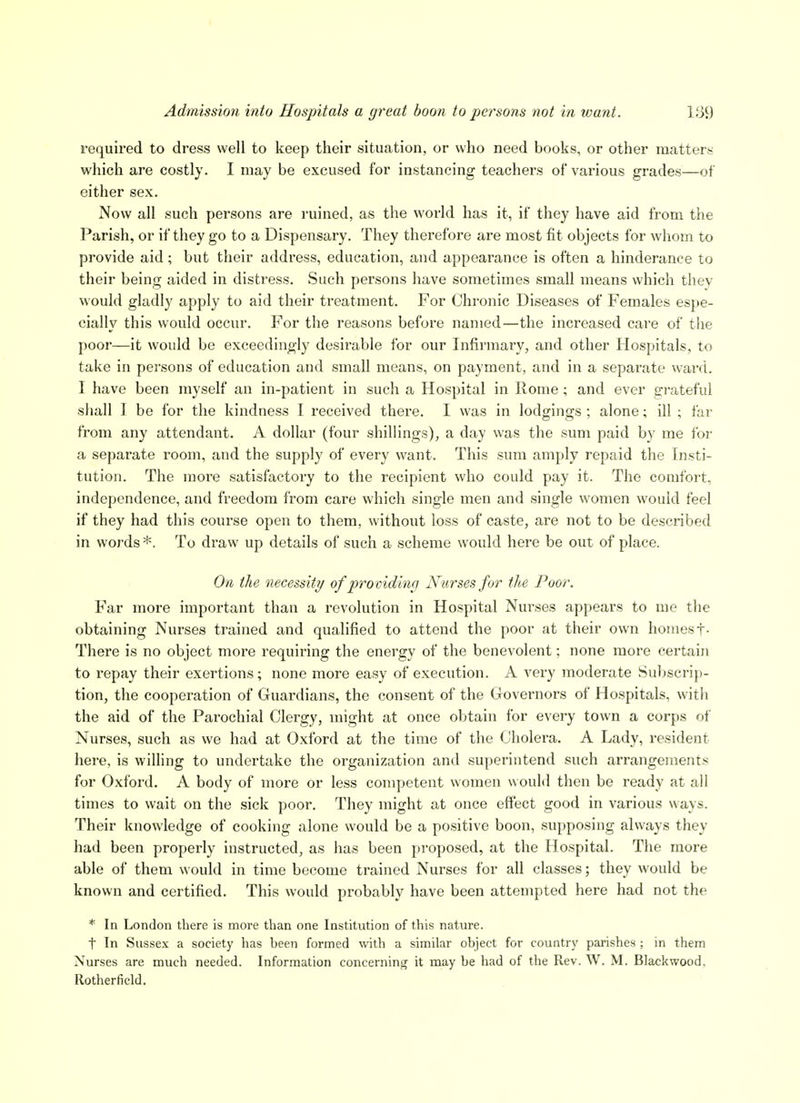 Admission into Hospitals a great boon to persons not in want. 139

required to dress well to keep their situation, or who need books, or other matters which are costly. I may be excused for instancing teachers of various grades—of either sex.

Now all such persons are ruined, as the world has it, if they have aid from the Parish, or if they go to a Dispensary. They therefore are most fit objects for whom to provide aid; but their address, education, and appearance is often a hinderance to their being aided in distress. Such persons have sometimes small means which they would gladly apply to aid their treatment. For Chronic Diseases of Females especially this would occur. For the reasons before named—the increased care of the poor—it would be exceedingly desirable for our Infirmary, and other Hospitals, to take in persons of education and small means, on payment, and in a separate ward. I have been myself an in-patient in such a Hospital in Rome; and ever grateful shall I be for the kindness I received there. I was in lodgings; alone; ill; far from any attendant. A dollar (four shillings), a day was the sum paid by me for a separate room, and the supply of every want. This sum amply repaid the Institution. The more satisfactory to the recipient who could pay it. The comfort, independence, and freedom from care which single men and single women would feel if they had this course open to them, without loss of caste, are not to be described in words*. To draw up details of such a scheme would here be out of place.

On the necessity of providing Nurses for the Poor.

Far more important than a revolution in Hospital Nurses appears to me the obtaining Nurses trained and qualified to attend the poor at their own homes†. There is no object more requiring the energy of the benevolent; none more certain to repay their exertions; none more easy of execution. A very moderate Subscription, the cooperation of Guardians, the consent of the Governors of Hospitals, with the aid of the Parochial Clergy, might at once obtain for every town a corps of Nurses, such as we had at Oxford at the time of the Cholera. A Lady, resident here, is willing to undertake the organization and superintend such arrangements for Oxford. A body of more or less competent women would then be ready at all times to wait on the sick poor. They might at once effect good in various ways. Their knowledge of cooking alone would be a positive boon, supposing always they had been properly instructed, as has been proposed, at the Hospital. The more able of them would in time become trained Nurses for all classes; they would be known and certified. This would probably have been attempted here had not the

* In London there is more than one Institution of this nature.
† In Sussex a society has been formed with a similar object for country parishes; in them Nurses are much needed. Information concerning it may be had of the Rev. W. M. Blackwood, Rotherfield.